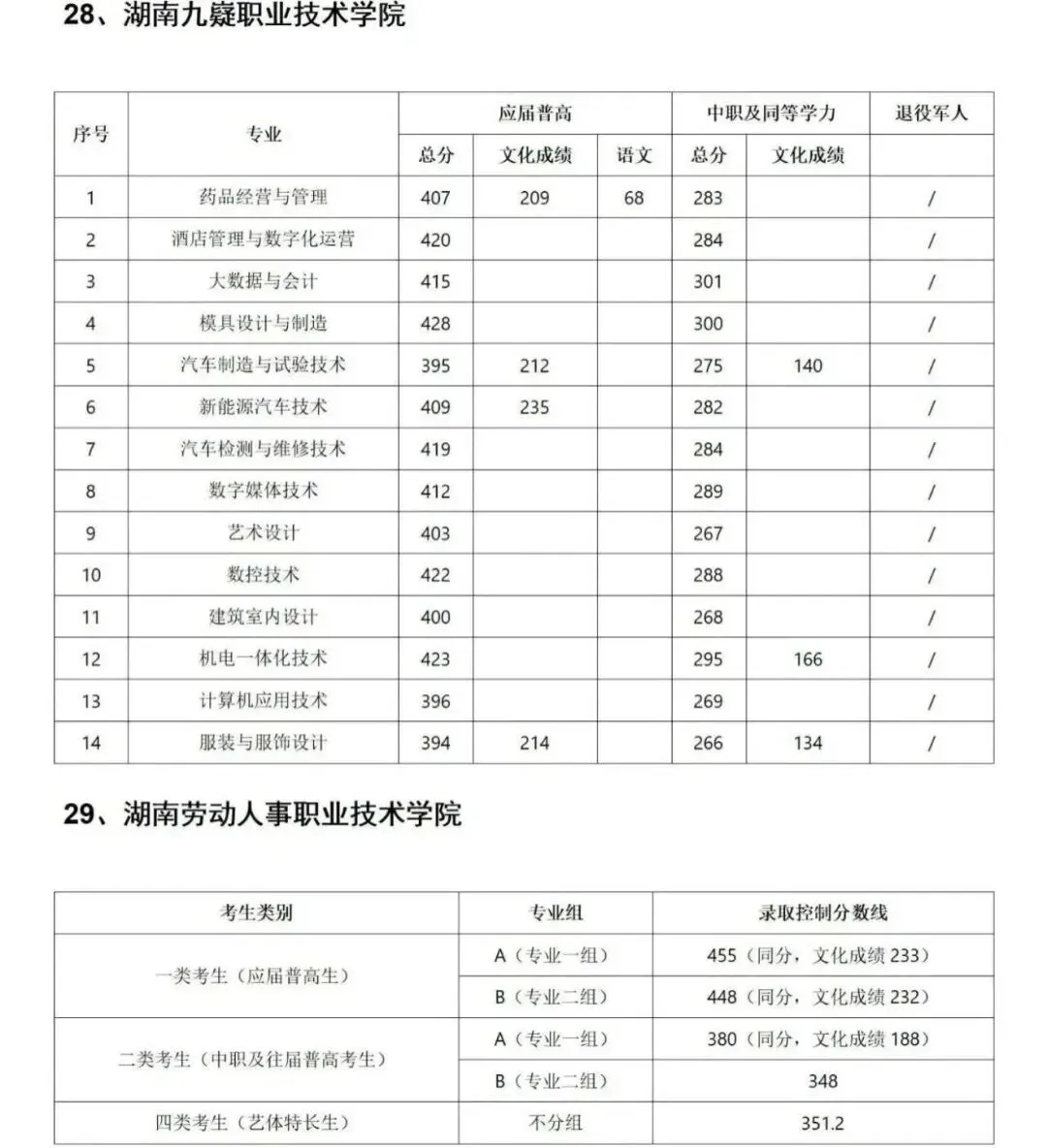 28、湖南九嶷职业技术学院

| 序号 | 专业 | 应届普高 | | | 中职及同等学力 | | 退役军人 |
|---|---|---|---|---|---|---|---|
| | | 总分 | 文化成绩 | 语文 | 总分 | 文化成绩 | |
| 1 | 药品经营与管理 | 407 | 209 | 68 | 283 | | / |
| 2 | 酒店管理与数字化运营 | 420 | | | 284 | | / |
| 3 | 大数据与会计 | 415 | | | 301 | | / |
| 4 | 模具设计与制造 | 428 | | | 300 | | / |
| 5 | 汽车制造与试验技术 | 395 | 212 | | 275 | 140 | / |
| 6 | 新能源汽车技术 | 409 | 235 | | 282 | | / |
| 7 | 汽车检测与维修技术 | 419 | | | 284 | | / |
| 8 | 数字媒体技术 | 412 | | | 289 | | / |
| 9 | 艺术设计 | 403 | | | 267 | | / |
| 10 | 数控技术 | 422 | | | 288 | | / |
| 11 | 建筑室内设计 | 400 | | | 268 | | / |
| 12 | 机电一体化技术 | 423 | | | 295 | 166 | / |
| 13 | 计算机应用技术 | 396 | | | 269 | | / |
| 14 | 服装与服饰设计 | 394 | 214 | | 266 | 134 | / |

29、湖南劳动人事职业技术学院

| 考生类别 | 专业组 | 录取控制分数线 |
|---|---|---|
| 一类考生（应届普高生） | A（专业一组） | 455（同分，文化成绩 233） |
| | B（专业二组） | 448（同分，文化成绩 232） |
| 二类考生（中职及往届普高考生） | A（专业一组） | 380（同分，文化成绩 188） |
| | B（专业二组） | 348 |
| 四类考生（艺体特长生） | 不分组 | 351.2 |